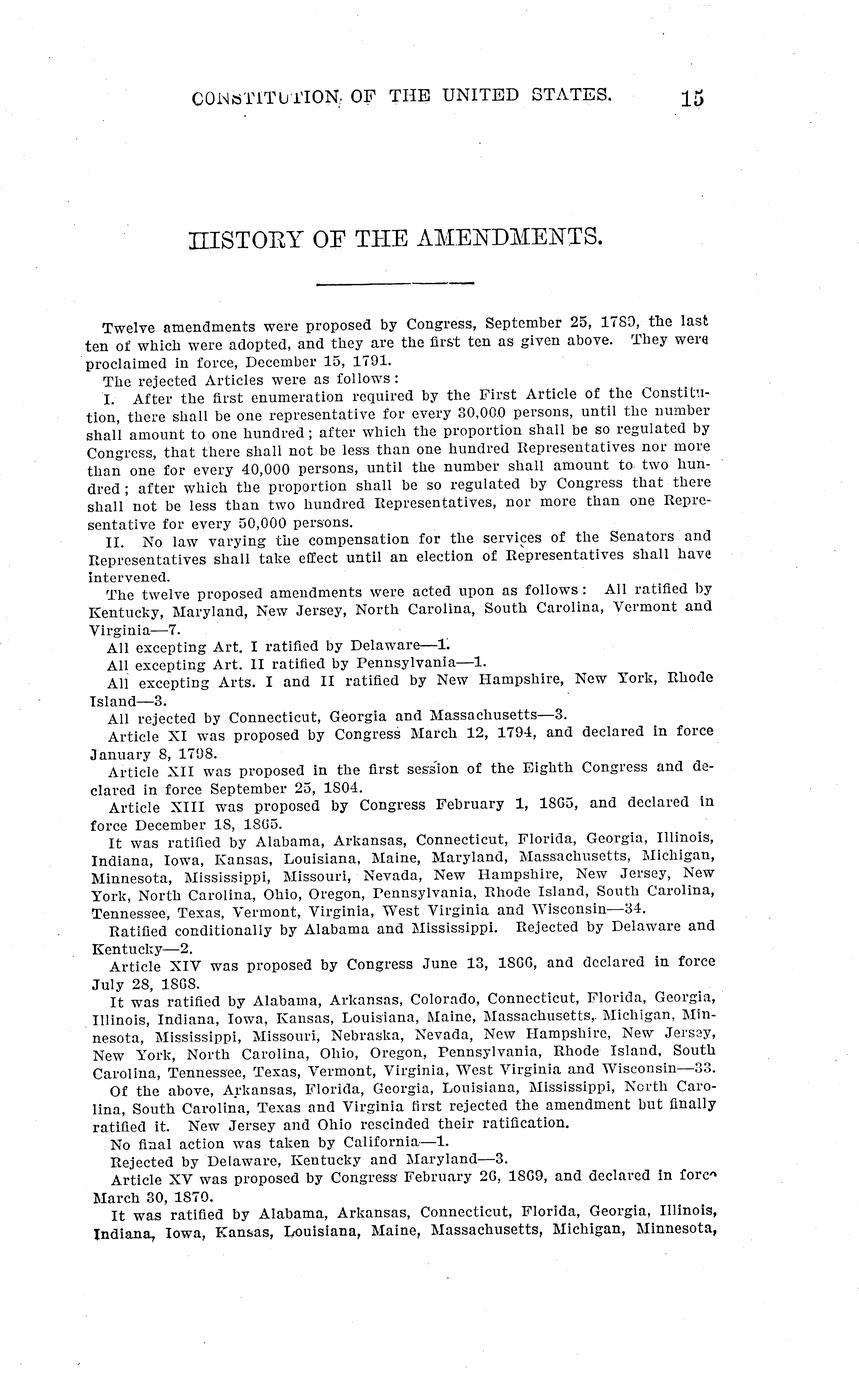 CONSTITUTION OF THE UNITED STATES. 15

HISTORY OF THE AMENDMENTS.

Twelve amendments were proposed by Congress, September 25, 1789, the last ten of which were adopted, and they are the first ten as given above. They were proclaimed in force, December 15, 1791.

The rejected Articles were as follows:

I. After the first enumeration required by the First Article of the Constitution, there shall be one representative for every 30,000 persons, until the number shall amount to one hundred; after which the proportion shall be so regulated by Congress, that there shall not be less than one hundred Representatives nor more than one for every 40,000 persons, until the number shall amount to two hundred; after which the proportion shall be so regulated by Congress that there shall not be less than two hundred Representatives, nor more than one Representative for every 50,000 persons.

II. No law varying the compensation for the services of the Senators and Representatives shall take effect until an election of Representatives shall have intervened.

The twelve proposed amendments were acted upon as follows: All ratified by Kentucky, Maryland, New Jersey, North Carolina, South Carolina, Vermont and Virginia—7.

All excepting Art. I ratified by Delaware—1.

All excepting Art. II ratified by Pennsylvania—1.

All excepting Arts. I and II ratified by New Hampshire, New York, Rhode Island—3.

All rejected by Connecticut, Georgia and Massachusetts—3.

Article XI was proposed by Congress March 12, 1794, and declared in force January 8, 1798.

Article XII was proposed in the first session of the Eighth Congress and declared in force September 25, 1804.

Article XIII was proposed by Congress February 1, 1865, and declared in force December 18, 1865.

It was ratified by Alabama, Arkansas, Connecticut, Florida, Georgia, Illinois, Indiana, Iowa, Kansas, Louisiana, Maine, Maryland, Massachusetts, Michigan, Minnesota, Mississippi, Missouri, Nevada, New Hampshire, New Jersey, New York, North Carolina, Ohio, Oregon, Pennsylvania, Rhode Island, South Carolina, Tennessee, Texas, Vermont, Virginia, West Virginia and Wisconsin—34.

Ratified conditionally by Alabama and Mississippi. Rejected by Delaware and Kentucky—2.

Article XIV was proposed by Congress June 13, 1866, and declared in force July 28, 1868.

It was ratified by Alabama, Arkansas, Colorado, Connecticut, Florida, Georgia, Illinois, Indiana, Iowa, Kansas, Louisiana, Maine, Massachusetts, Michigan, Minnesota, Mississippi, Missouri, Nebraska, Nevada, New Hampshire, New Jersey, New York, North Carolina, Ohio, Oregon, Pennsylvania, Rhode Island, South Carolina, Tennessee, Texas, Vermont, Virginia, West Virginia and Wisconsin—33.

Of the above, Arkansas, Florida, Georgia, Louisiana, Mississippi, North Carolina, South Carolina, Texas and Virginia first rejected the amendment but finally ratified it. New Jersey and Ohio rescinded their ratification.

No final action was taken by California—1.

Rejected by Delaware, Kentucky and Maryland—3.

Article XV was proposed by Congress February 26, 1869, and declared in force March 30, 1870.

It was ratified by Alabama, Arkansas, Connecticut, Florida, Georgia, Illinois, Indiana, Iowa, Kansas, Louisiana, Maine, Massachusetts, Michigan, Minnesota,